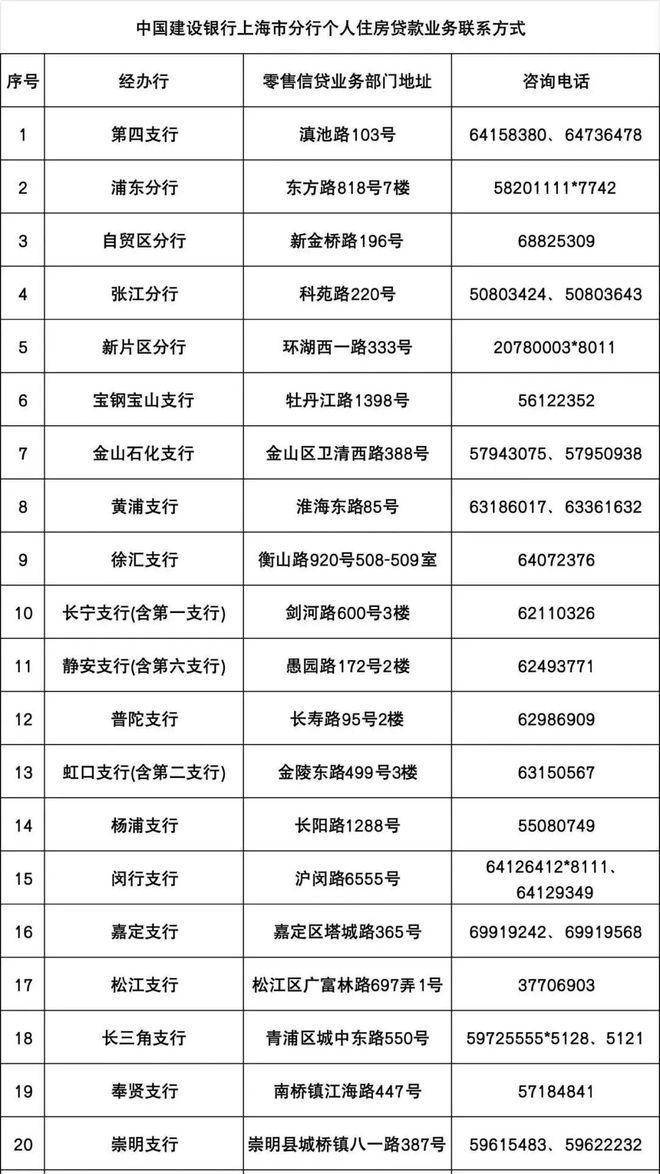 中国建设银行上海市分行个人住房贷款业务联系方式

| 序号 | 经办行 | 零售信贷业务部门地址 | 咨询电话 |
|---|---|---|---|
| 1 | 第四支行 | 滇池路103号 | 64158380、64736478 |
| 2 | 浦东分行 | 东方路818号7楼 | 58201111*7742 |
| 3 | 自贸区分行 | 新金桥路196号 | 68825309 |
| 4 | 张江分行 | 科苑路220号 | 50803424、50803643 |
| 5 | 新片区分行 | 环湖西一路333号 | 20780003*8011 |
| 6 | 宝钢宝山支行 | 牡丹江路1398号 | 56122352 |
| 7 | 金山石化支行 | 金山区卫清西路388号 | 57943075、57950938 |
| 8 | 黄浦支行 | 淮海东路85号 | 63186017、63361632 |
| 9 | 徐汇支行 | 衡山路920号508-509室 | 64072376 |
| 10 | 长宁支行(含第一支行) | 剑河路600号3楼 | 62110326 |
| 11 | 静安支行(含第六支行) | 愚园路172号2楼 | 62493771 |
| 12 | 普陀支行 | 长寿路95号2楼 | 62986909 |
| 13 | 虹口支行(含第二支行) | 金陵东路499号3楼 | 63150567 |
| 14 | 杨浦支行 | 长阳路1288号 | 55080749 |
| 15 | 闵行支行 | 沪闵路6555号 | 64126412*8111、64129349 |
| 16 | 嘉定支行 | 嘉定区塔城路365号 | 69919242、69919568 |
| 17 | 松江支行 | 松江区广富林路697弄1号 | 37706903 |
| 18 | 长三角支行 | 青浦区城中东路550号 | 59725555*5128、5121 |
| 19 | 奉贤支行 | 南桥镇江海路447号 | 57184841 |
| 20 | 崇明支行 | 崇明县城桥镇八一路387号 | 59615483、59622232 |